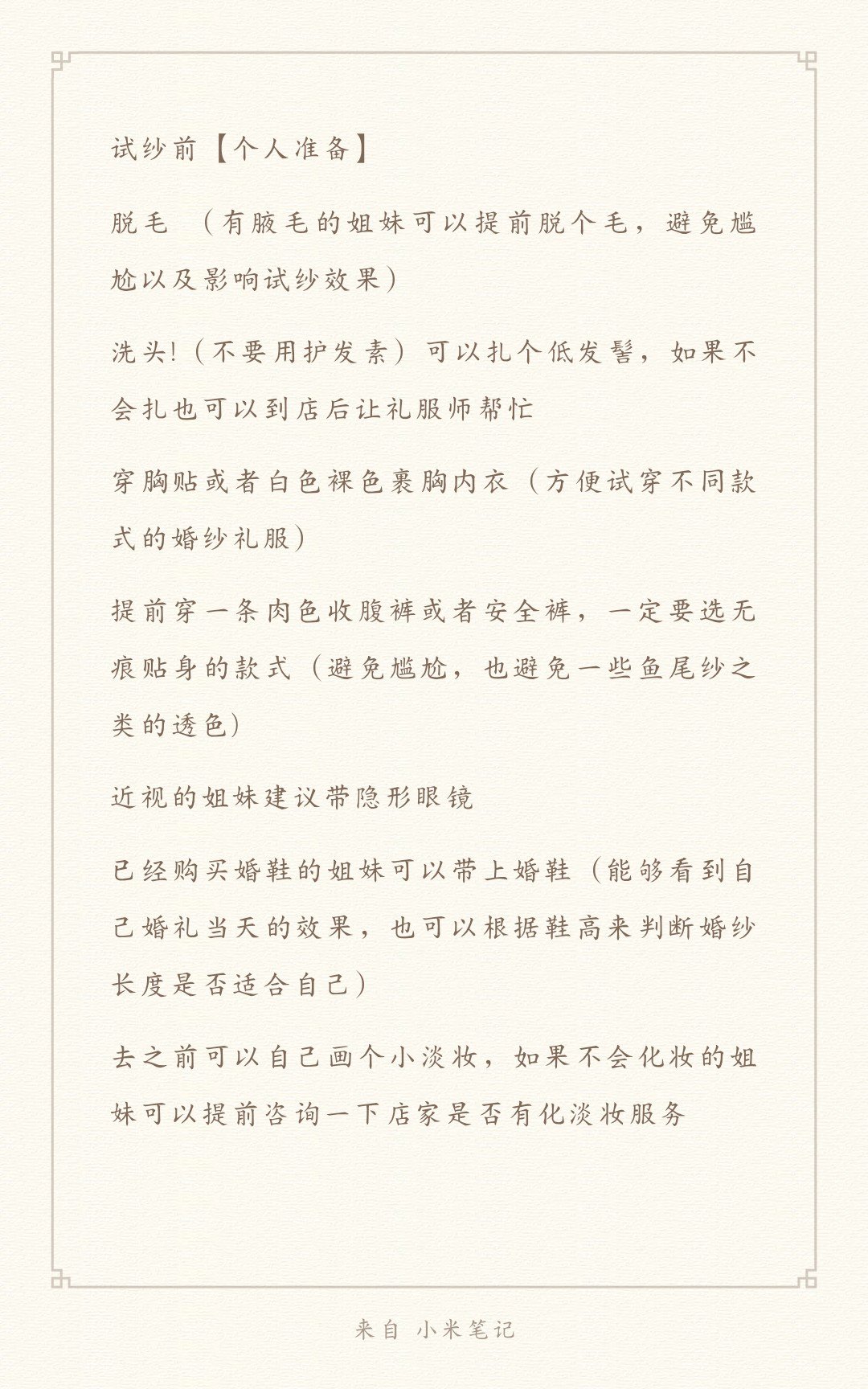 试纱前【个人准备】

脱毛 （有腋毛的姐妹可以提前脱个毛，避免尴尬以及影响试纱效果）

洗头!（不要用护发素）可以扎个低发髻，如果不会扎也可以到店后让礼服师帮忙

穿胸贴或者白色裸色裹胸内衣（方便试穿不同款式的婚纱礼服）

提前穿一条肉色收腹裤或者安全裤，一定要选无痕贴身的款式（避免尴尬，也避免一些鱼尾纱之类的透色）

近视的姐妹建议带隐形眼镜

已经购买婚鞋的姐妹可以带上婚鞋（能够看到自己婚礼当天的效果，也可以根据鞋高来判断婚纱长度是否适合自己）

去之前可以自己画个小淡妆，如果不会化妆的姐妹可以提前咨询一下店家是否有化淡妆服务

来自 小米笔记